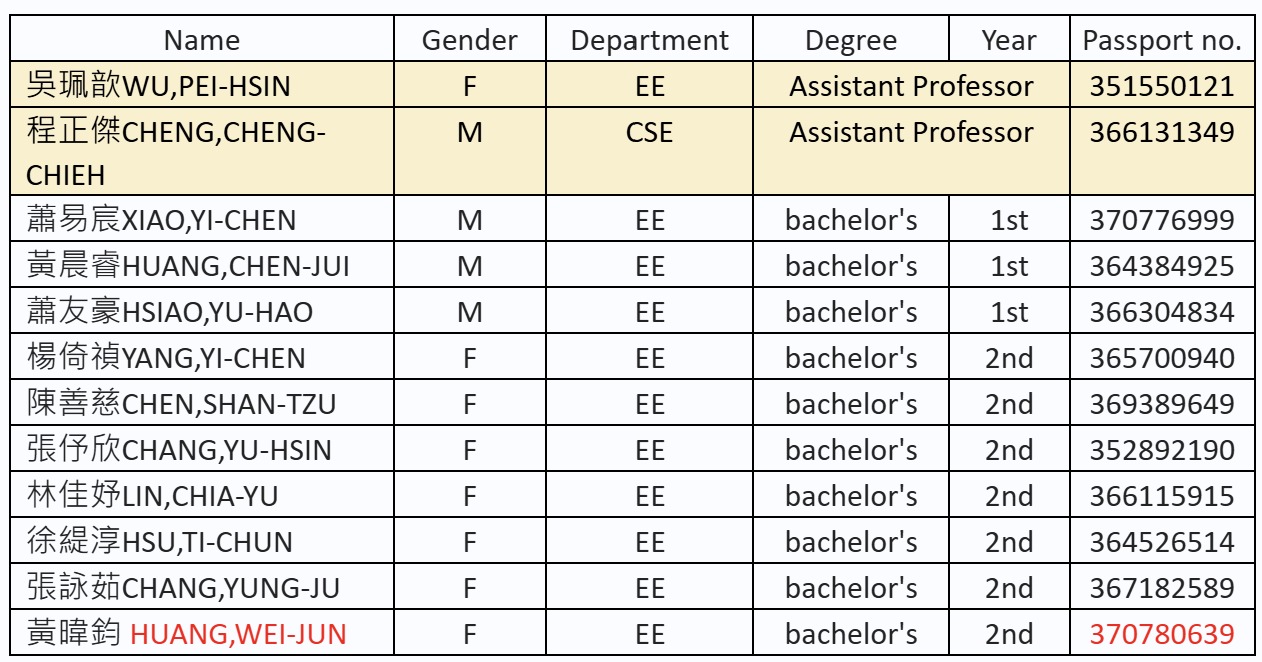 | Name | Gender | Department | Degree | Year | Passport no. |
|---|---|---|---|---|---|
| 吳珮歆WU,PEI-HSIN | F | EE | Assistant Professor | | 351550121 |
| 程正傑CHENG,CHENG-CHIEH | M | CSE | Assistant Professor | | 366131349 |
| 蕭易宸XIAO,YI-CHEN | M | EE | bachelor's | 1st | 370776999 |
| 黃晨睿HUANG,CHEN-JUI | M | EE | bachelor's | 1st | 364384925 |
| 蕭友豪HSIAO,YU-HAO | M | EE | bachelor's | 1st | 366304834 |
| 楊倚禎YANG,YI-CHEN | F | EE | bachelor's | 2nd | 365700940 |
| 陳善慈CHEN,SHAN-TZU | F | EE | bachelor's | 2nd | 369389649 |
| 張伃欣CHANG,YU-HSIN | F | EE | bachelor's | 2nd | 352892190 |
| 林佳妤LIN,CHIA-YU | F | EE | bachelor's | 2nd | 366115915 |
| 徐緹淳HSU,TI-CHUN | F | EE | bachelor's | 2nd | 364526514 |
| 張詠茹CHANG,YUNG-JU | F | EE | bachelor's | 2nd | 367182589 |
| 黃暐鈞 HUANG,WEI-JUN | F | EE | bachelor's | 2nd | 370780639 |